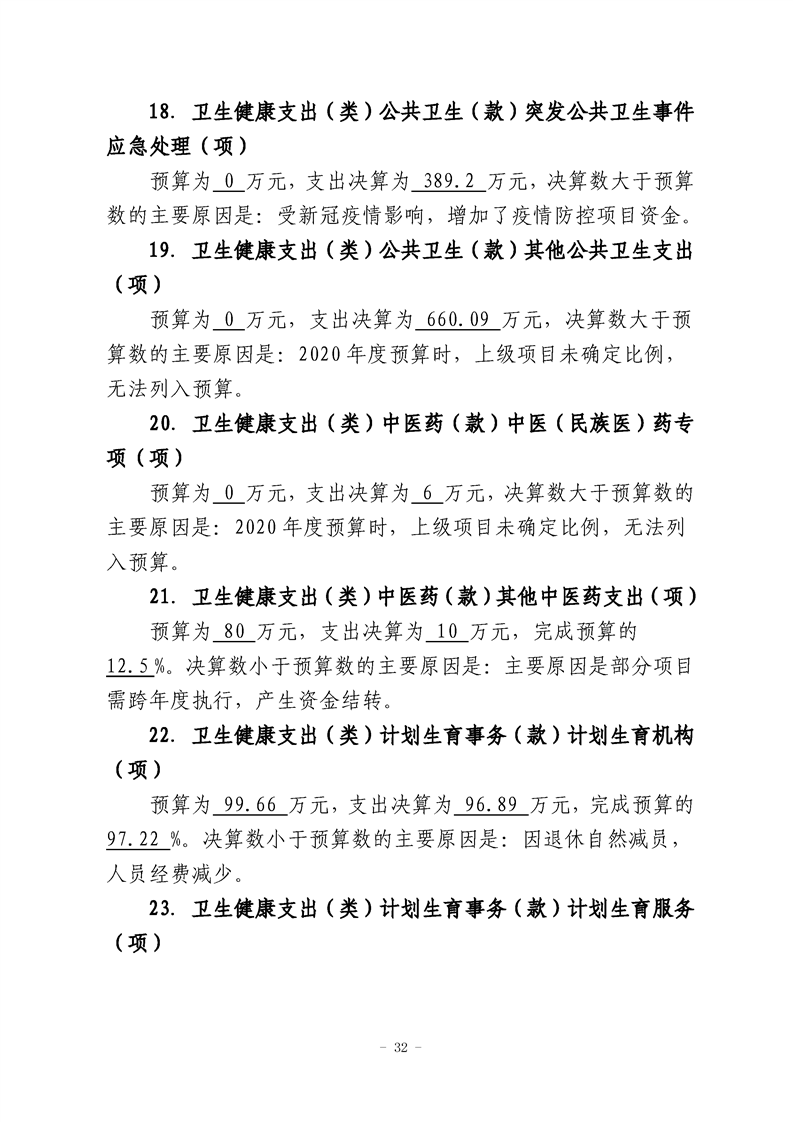 18.卫生健康支出（类）公共卫生（款）突发公共卫生事件应急处理（项）

预算为0万元，支出决算为389.2万元，决算数大于预算数的主要原因是：受新冠疫情影响，增加了疫情防控项目资金。

19.卫生健康支出（类）公共卫生（款）其他公共卫生支出（项）

预算为0万元，支出决算为660.09万元，决算数大于预算数的主要原因是：2020年度预算时，上级项目未确定比例，无法列入预算。

20.卫生健康支出（类）中医药（款）中医（民族医）药专项（项）

预算为0万元，支出决算为6万元，决算数大于预算数的主要原因是：2020年度预算时，上级项目未确定比例，无法列入预算。

21.卫生健康支出（类）中医药（款）其他中医药支出（项）

预算为80万元，支出决算为10万元，完成预算的12.5%。决算数小于预算数的主要原因是：主要原因是部分项目需跨年度执行，产生资金结转。

22.卫生健康支出（类）计划生育事务（款）计划生育机构（项）

预算为99.66万元，支出决算为96.89万元，完成预算的97.22%。决算数小于预算数的主要原因是：因退休自然减员，人员经费减少。

23.卫生健康支出（类）计划生育事务（款）计划生育服务（项）

- 32 -